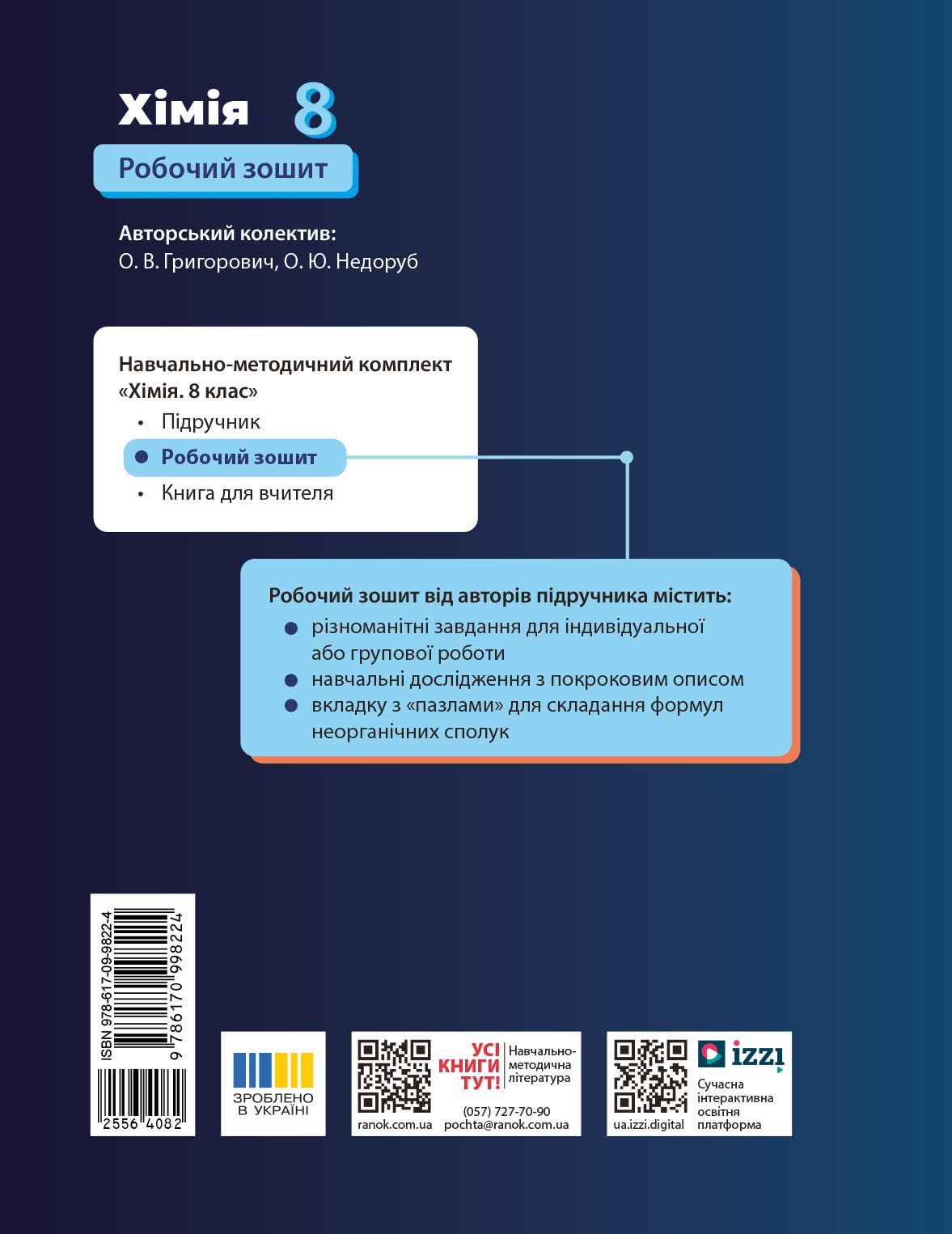 Хімія 8

Робочий зошит

Авторський колектив:
О. В. Григорович, О. Ю. Недоруб

Навчально-методичний комплект «Хімія. 8 клас»
• Підручник
• Робочий зошит
• Книга для вчителя

Робочий зошит від авторів підручника містить:
• різноманітні завдання для індивідуальної або групової роботи
• навчальні дослідження з покроковим описом
• вкладку з «пазлами» для складання формул неорганічних сполук

ISBN 978-617-09-9822-4
9 786170 998224
2556 4082

ЗРОБЛЕНО В УКРАЇНІ

УСІ КНИГИ ТУТ!
Навчально-методична література
(057) 727-70-90
ranok.com.ua
pochta@ranok.com.ua

izzi
Сучасна інтерактивна освітня платформа
ua.izzi.digital